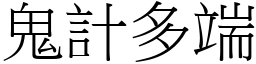 鬼計多端